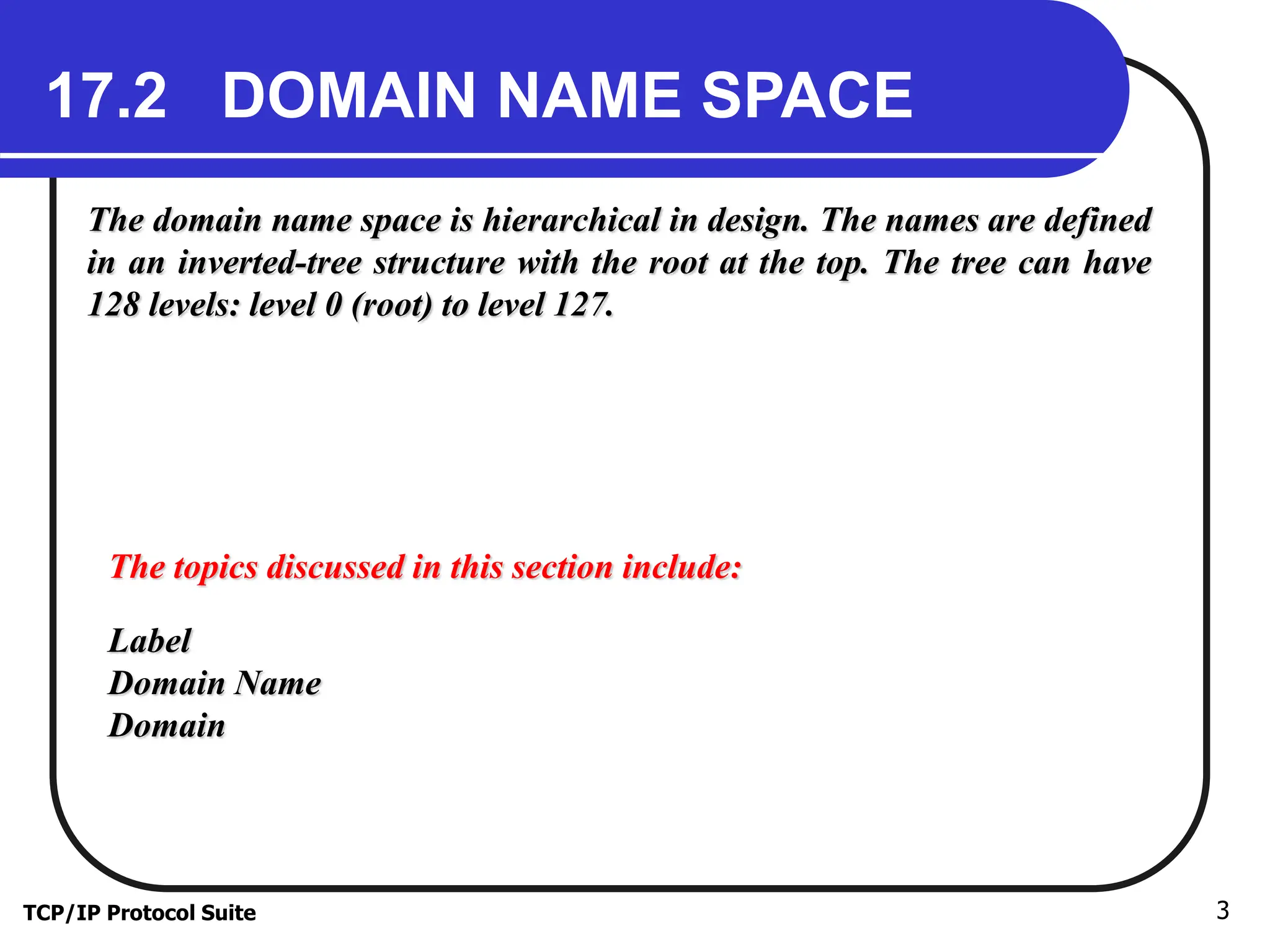 17.2 DOMAIN NAME SPACE

The domain name space is hierarchical in design. The names are defined in an inverted-tree structure with the root at the top. The tree can have 128 levels: level 0 (root) to level 127.

The topics discussed in this section include:

Label
Domain Name
Domain

TCP/IP Protocol Suite

3